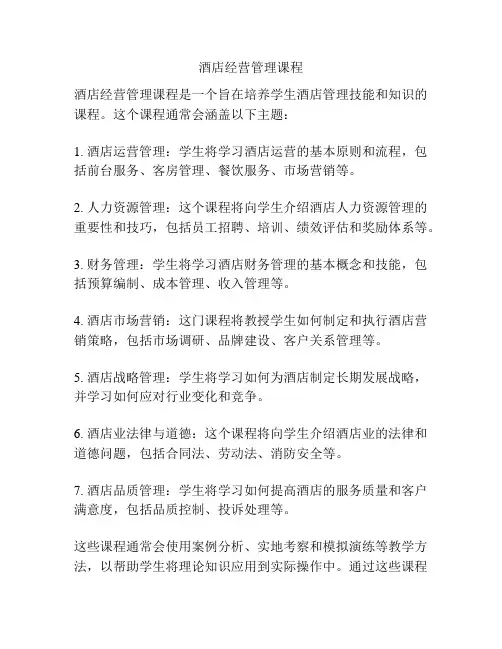 酒店经营管理课程

酒店经营管理课程是一个旨在培养学生酒店管理技能和知识的课程。这个课程通常会涵盖以下主题：

1. 酒店运营管理：学生将学习酒店运营的基本原则和流程，包括前台服务、客房管理、餐饮服务、市场营销等。

2. 人力资源管理：这个课程将向学生介绍酒店人力资源管理的重要性和技巧，包括员工招聘、培训、绩效评估和奖励体系等。

3. 财务管理：学生将学习酒店财务管理的基本概念和技能，包括预算编制、成本管理、收入管理等。

4. 酒店市场营销：这门课程将教授学生如何制定和执行酒店营销策略，包括市场调研、品牌建设、客户关系管理等。

5. 酒店战略管理：学生将学习如何为酒店制定长期发展战略，并学习如何应对行业变化和竞争。

6. 酒店业法律与道德：这个课程将向学生介绍酒店业的法律和道德问题，包括合同法、劳动法、消防安全等。

7. 酒店品质管理：学生将学习如何提高酒店的服务质量和客户满意度，包括品质控制、投诉处理等。

这些课程通常会使用案例分析、实地考察和模拟演练等教学方法，以帮助学生将理论知识应用到实际操作中。通过这些课程